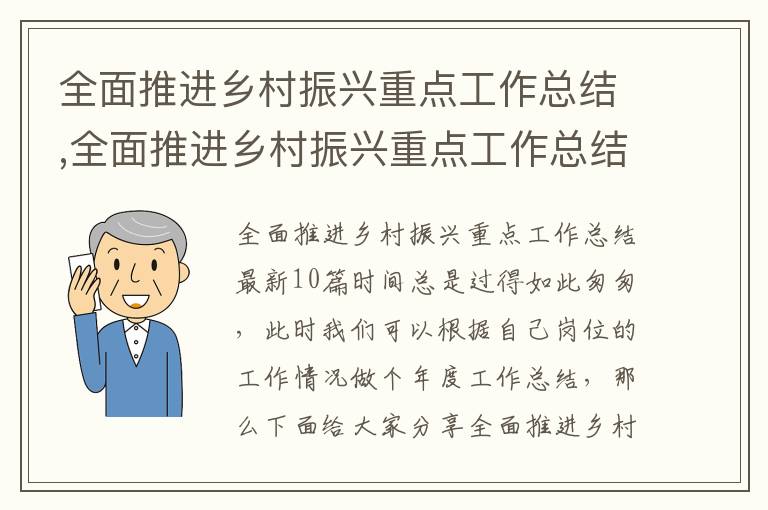 全面推进乡村振兴重点工作总结,全面推进乡村振兴重点工作总结

全面推进乡村振兴重点工作总结最新10篇时间总是过得如此匆匆，此时我们可以根据自己岗位的工作情况做个年度工作总结，那么下面给大家分享全面推进乡村